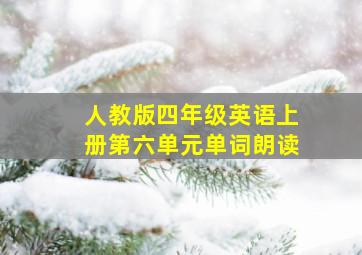 人教版四年级英语上册第六单元单词朗读